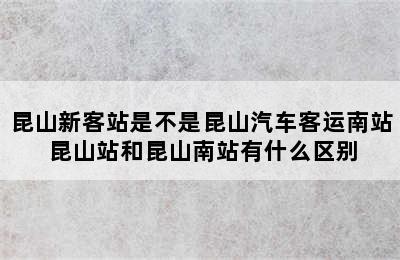 昆山新客站是不是昆山汽车客运南站
昆山站和昆山南站有什么区别